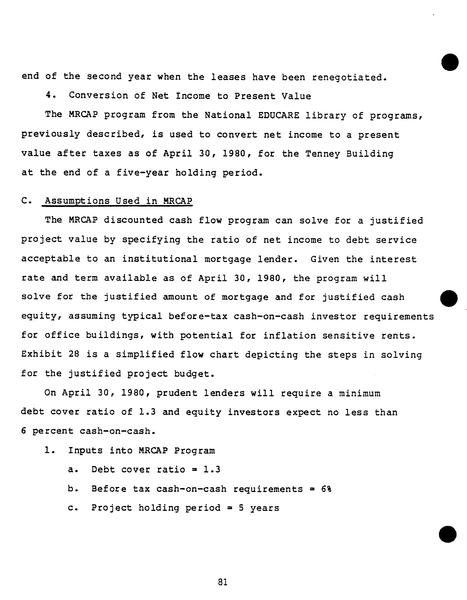 end of the second year when the leases have been renegotiated.

4. Conversion of Net Income to Present Value

The MRCAP program from the National EDUCARE library of programs, previously described, is used to convert net income to a present value after taxes as of April 30, 1980, for the Tenney Building at the end of a five-year holding period.

C. Assumptions Used in MRCAP

The MRCAP discounted cash flow program can solve for a justified project value by specifying the ratio of net income to debt service acceptable to an institutional mortgage lender. Given the interest rate and term available as of April 30, 1980, the program will solve for the justified amount of mortgage and for justified cash equity, assuming typical before-tax cash-on-cash investor requirements for office buildings, with potential for inflation sensitive rents. Exhibit 28 is a simplified flow chart depicting the steps in solving for the justified project budget.

On April 30, 1980, prudent lenders will require a minimum debt cover ratio of 1.3 and equity investors expect no less than 6 percent cash-on-cash.

1. Inputs into MRCAP Program

a. Debt cover ratio = 1.3

b. Before tax cash-on-cash requirements = 6%

c. Project holding period = 5 years

81